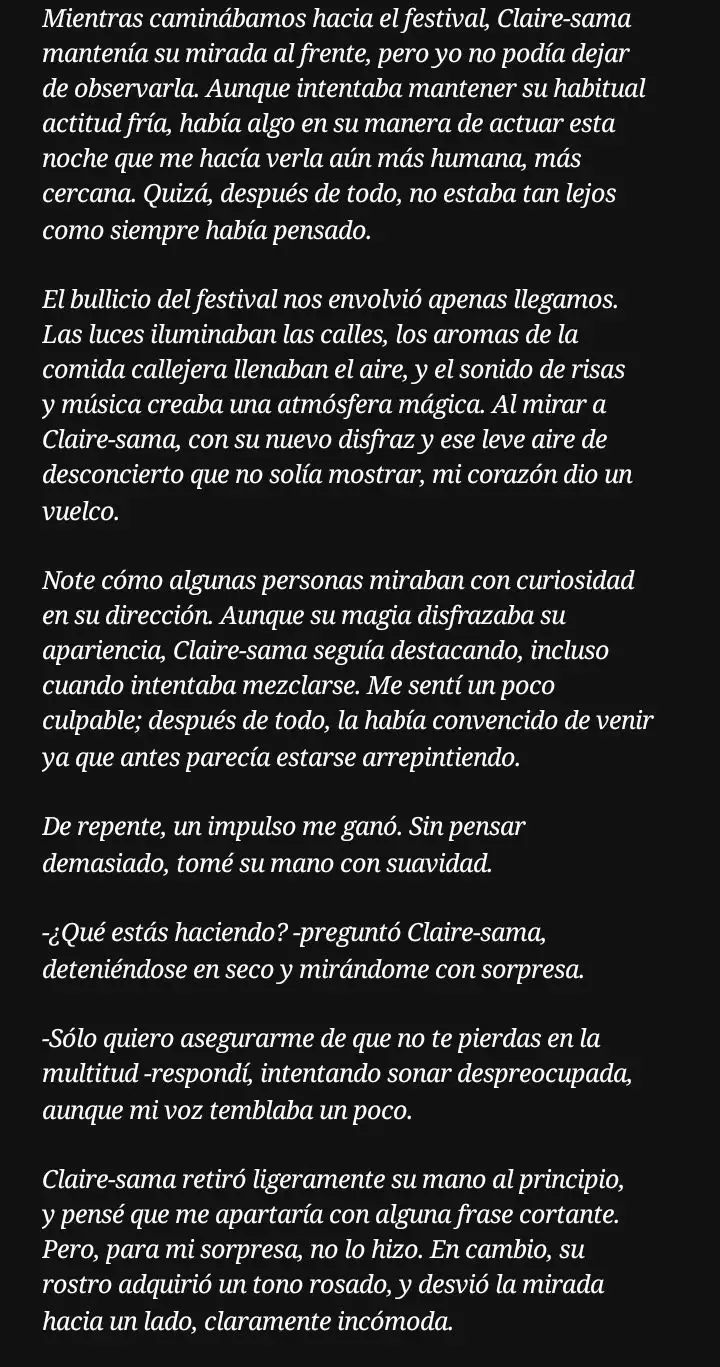 Mientras caminábamos hacia el festival, Claire-sama mantenía su mirada al frente, pero yo no podía dejar de observarla. Aunque intentaba mantener su habitual actitud fría, había algo en su manera de actuar esta noche que me hacía verla aún más humana, más cercana. Quizá, después de todo, no estaba tan lejos como siempre había pensado.

El bullicio del festival nos envolvió apenas llegamos. Las luces iluminaban las calles, los aromas de la comida callejera llenaban el aire, y el sonido de risas y música creaba una atmósfera mágica. Al mirar a Claire-sama, con su nuevo disfraz y ese leve aire de desconcierto que no solía mostrar, mi corazón dio un vuelco.

Note cómo algunas personas miraban con curiosidad en su dirección. Aunque su magia disfrazaba su apariencia, Claire-sama seguía destacando, incluso cuando intentaba mezclarse. Me sentí un poco culpable; después de todo, la había convencido de venir ya que antes parecía estarse arrepintiendo.

De repente, un impulso me ganó. Sin pensar demasiado, tomé su mano con suavidad.

-¿Qué estás haciendo? -preguntó Claire-sama, deteniéndose en seco y mirándome con sorpresa.

-Sólo quiero asegurarme de que no te pierdas en la multitud -respondí, intentando sonar despreocupada, aunque mi voz temblaba un poco.

Claire-sama retiró ligeramente su mano al principio, y pensé que me apartaría con alguna frase cortante. Pero, para mi sorpresa, no lo hizo. En cambio, su rostro adquirió un tono rosado, y desvió la mirada hacia un lado, claramente incómoda.